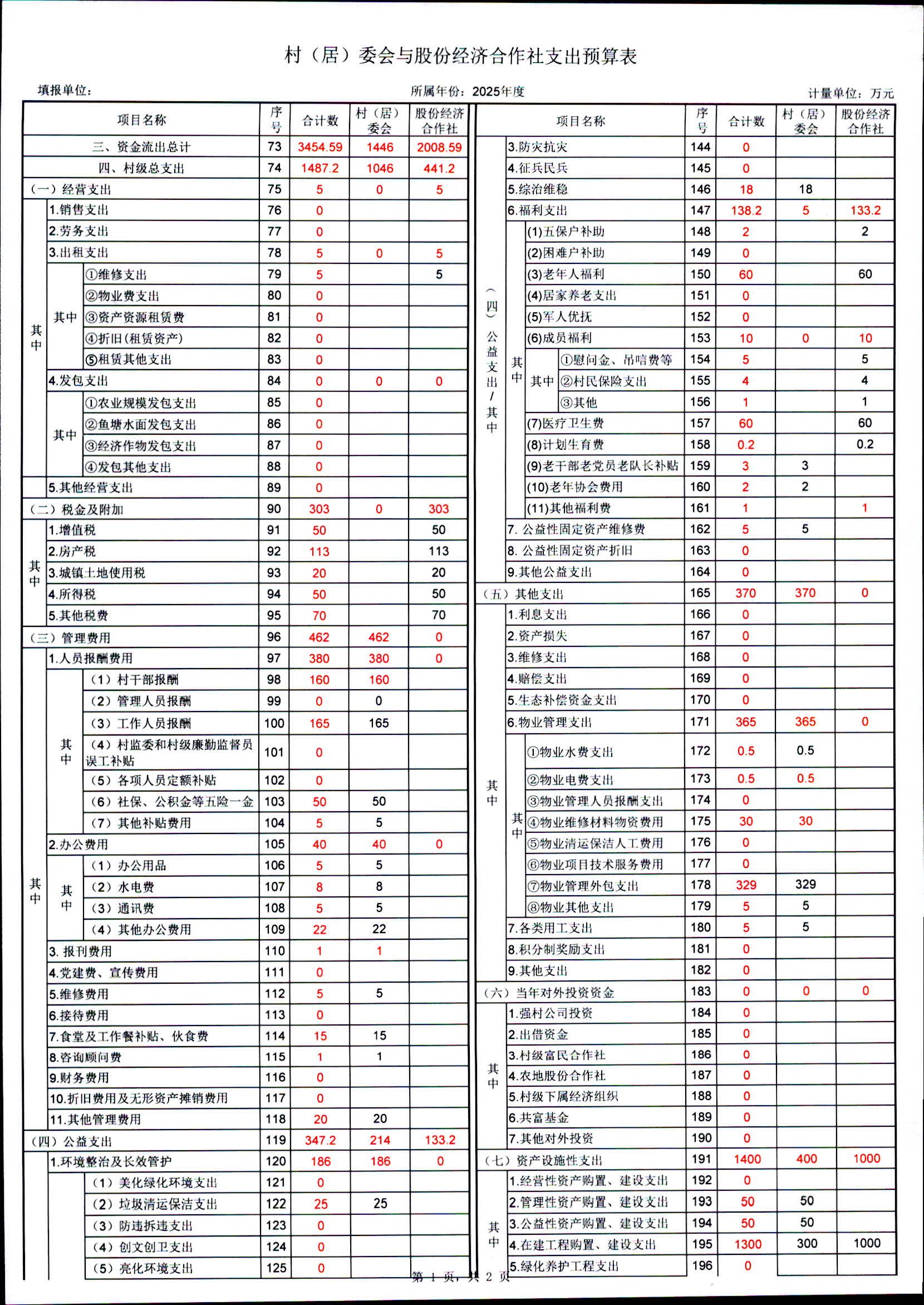 村（居）委会与股份经济合作社支出预算表

填报单位：

所属年份：2025年度

计量单位：万元

| 项目名称 | 序号 | 合计数 | 村（居）委会 | 股份经济合作社 |
|---|---|---|---|---|
| 三、资金流出总计 | 73 | 3454.59 | 1446 | 2008.59 |
| 四、村级总支出 | 74 | 1487.2 | 1046 | 441.2 |
| （一）经营支出 | 75 | 5 | 0 | 5 |
| 其中 1.销售支出 | 76 | 0 | | |
| 2.劳务支出 | 77 | 0 | | |
| 3.出租支出 | 78 | 5 | 0 | 5 |
| 其中 ①维修支出 | 79 | 5 | | 5 |
| ②物业费支出 | 80 | 0 | | |
| ③资产资源租赁费 | 81 | 0 | | |
| ④折旧(租赁资产) | 82 | 0 | | |
| ⑤租赁其他支出 | 83 | 0 | | |
| 4.发包支出 | 84 | 0 | 0 | 0 |
| 其中 ①农业规模发包支出 | 85 | 0 | | |
| ②鱼塘水面发包支出 | 86 | 0 | | |
| ③经济作物发包支出 | 87 | 0 | | |
| ④发包其他支出 | 88 | 0 | | |
| 5.其他经营支出 | 89 | 0 | | |
| （二）税金及附加 | 90 | 303 | 0 | 303 |
| 其中 1.增值税 | 91 | 50 | | 50 |
| 2.房产税 | 92 | 113 | | 113 |
| 3.城镇土地使用税 | 93 | 20 | | 20 |
| 4.所得税 | 94 | 50 | | 50 |
| 5.其他税费 | 95 | 70 | | 70 |
| （三）管理费用 | 96 | 462 | 462 | 0 |
| 其中 1.人员报酬费用 | 97 | 380 | 380 | 0 |
| 其中 （1）村干部报酬 | 98 | 160 | 160 | |
| （2）管理人员报酬 | 99 | 0 | 0 | |
| （3）工作人员报酬 | 100 | 165 | 165 | |
| （4）村监委和村级廉勤监督员误工补贴 | 101 | 0 | | |
| （5）各项人员定额补贴 | 102 | 0 | | |
| （6）社保、公积金等五险一金 | 103 | 50 | 50 | |
| （7）其他补贴费用 | 104 | 5 | 5 | |
| 2.办公费用 | 105 | 40 | 40 | 0 |
| 其中 （1）办公用品 | 106 | 5 | 5 | |
| （2）水电费 | 107 | 8 | 8 | |
| （3）通讯费 | 108 | 5 | 5 | |
| （4）其他办公费用 | 109 | 22 | 22 | |
| 3. 报刊费用 | 110 | 1 | 1 | |
| 4.党建费、宣传费用 | 111 | 0 | | |
| 5.维修费用 | 112 | 5 | 5 | |
| 6.接待费用 | 113 | 0 | | |
| 7.食堂及工作餐补贴、伙食费 | 114 | 15 | 15 | |
| 8.咨询顾问费 | 115 | 1 | 1 | |
| 9.财务费用 | 116 | 0 | | |
| 10.折旧费用及无形资产摊销费用 | 117 | 0 | | |
| 11.其他管理费用 | 118 | 20 | 20 | |
| （四）公益支出 | 119 | 347.2 | 214 | 133.2 |
| 1.环境整治及长效管护 | 120 | 186 | 186 | 0 |
| （1）美化绿化环境支出 | 121 | 0 | | |
| （2）垃圾清运保洁支出 | 122 | 25 | 25 | |
| （3）防违拆违支出 | 123 | 0 | | |
| （4）创文创卫支出 | 124 | 0 | | |
| （5）亮化环境支出 | 125 | 0 | | |

| 项目名称 | 序号 | 合计数 | 村（居）委会 | 股份经济合作社 |
|---|---|---|---|---|
| （四）公益支出/其中 3.防灾抗灾 | 144 | 0 | | |
| 4.征兵民兵 | 145 | 0 | | |
| 5.综治维稳 | 146 | 18 | 18 | |
| 6.福利支出 | 147 | 138.2 | 5 | 133.2 |
| 其中 (1)五保户补助 | 148 | 2 | | 2 |
| (2)困难户补助 | 149 | 0 | | |
| (3)老年人福利 | 150 | 60 | | 60 |
| (4)居家养老支出 | 151 | 0 | | |
| (5)军人优抚 | 152 | 0 | | |
| (6)成员福利 | 153 | 10 | 0 | 10 |
| 其中 ①慰问金、吊唁费等 | 154 | 5 | | 5 |
| ②村民保险支出 | 155 | 4 | | 4 |
| ③其他 | 156 | 1 | | 1 |
| (7)医疗卫生费 | 157 | 60 | | 60 |
| (8)计划生育费 | 158 | 0.2 | | 0.2 |
| (9)老干部老党员老队长补贴 | 159 | 3 | 3 | |
| (10)老年协会费用 | 160 | 2 | 2 | |
| (11)其他福利费 | 161 | 1 | | 1 |
| 7. 公益性固定资产维修费 | 162 | 5 | 5 | |
| 8. 公益性固定资产折旧 | 163 | 0 | | |
| 9.其他公益支出 | 164 | 0 | | |
| （五）其他支出 | 165 | 370 | 370 | 0 |
| 其中 1.利息支出 | 166 | 0 | | |
| 2.资产损失 | 167 | 0 | | |
| 3.维修支出 | 168 | 0 | | |
| 4.赔偿支出 | 169 | 0 | | |
| 5.生态补偿资金支出 | 170 | 0 | | |
| 6.物业管理支出 | 171 | 365 | 365 | 0 |
| 其中 ①物业水费支出 | 172 | 0.5 | 0.5 | |
| ②物业电费支出 | 173 | 0.5 | 0.5 | |
| ③物业管理人员报酬支出 | 174 | 0 | | |
| ④物业维修材料物资费用 | 175 | 30 | 30 | |
| ⑤物业清运保洁人工费用 | 176 | 0 | | |
| ⑥物业项目技术服务费用 | 177 | 0 | | |
| ⑦物业管理外包支出 | 178 | 329 | 329 | |
| ⑧物业其他支出 | 179 | 5 | 5 | |
| 7.各类用工支出 | 180 | 5 | 5 | |
| 8.积分制奖励支出 | 181 | 0 | | |
| 9.其他支出 | 182 | 0 | | |
| （六）当年对外投资资金 | 183 | 0 | 0 | 0 |
| 其中 1.强村公司投资 | 184 | 0 | | |
| 2.出借资金 | 185 | 0 | | |
| 3.村级富民合作社 | 186 | 0 | | |
| 4.农地股份合作社 | 187 | 0 | | |
| 5.村级下属经济组织 | 188 | 0 | | |
| 6.共富基金 | 189 | 0 | | |
| 7.其他对外投资 | 190 | 0 | | |
| （七）资产设施性支出 | 191 | 1400 | 400 | 1000 |
| 其中 1.经营性资产购置、建设支出 | 192 | 0 | | |
| 2.管理性资产购置、建设支出 | 193 | 50 | 50 | |
| 3.公益性资产购置、建设支出 | 194 | 50 | 50 | |
| 4.在建工程购置、建设支出 | 195 | 1300 | 300 | 1000 |
| 5.绿化养护工程支出 | 196 | 0 | | |

第 1 页，共 2 页